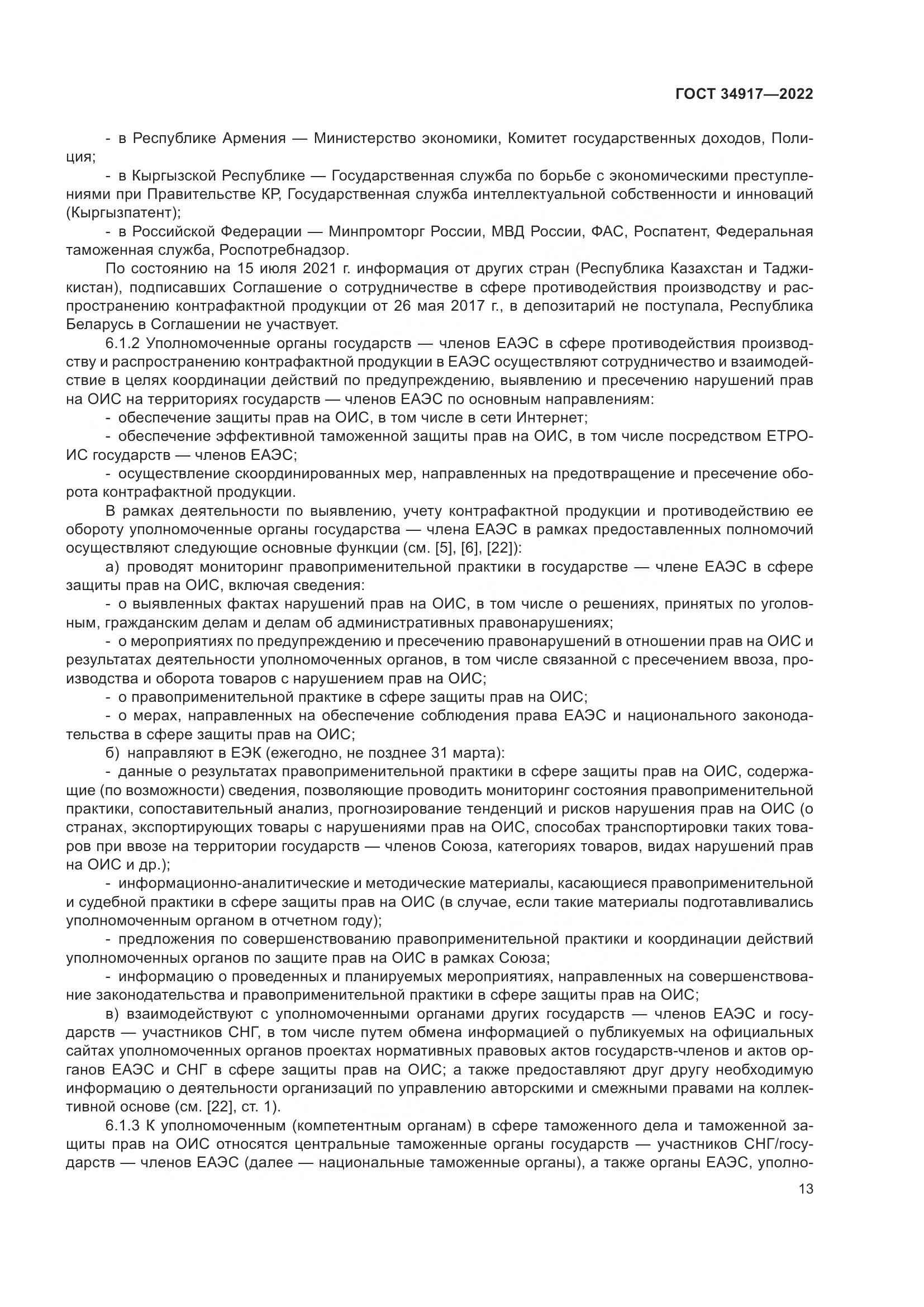 ГОСТ 34917—2022

- в Республике Армения — Министерство экономики, Комитет государственных доходов, Полиция;

- в Кыргызской Республике — Государственная служба по борьбе с экономическими преступлениями при Правительстве КР, Государственная служба интеллектуальной собственности и инноваций (Кыргызпатент);

- в Российской Федерации — Минпромторг России, МВД России, ФАС, Роспатент, Федеральная таможенная служба, Роспотребнадзор.

По состоянию на 15 июля 2021 г. информация от других стран (Республика Казахстан и Таджикистан), подписавших Соглашение о сотрудничестве в сфере противодействия производству и распространению контрафактной продукции от 26 мая 2017 г., в депозитарий не поступала, Республика Беларусь в Соглашении не участвует.

6.1.2 Уполномоченные органы государств — членов ЕАЭС в сфере противодействия производству и распространению контрафактной продукции в ЕАЭС осуществляют сотрудничество и взаимодействие в целях координации действий по предупреждению, выявлению и пресечению нарушений прав на ОИС на территориях государств — членов ЕАЭС по основным направлениям:

- обеспечение защиты прав на ОИС, в том числе в сети Интернет;

- обеспечение эффективной таможенной защиты прав на ОИС, в том числе посредством ЕТРОИС государств — членов ЕАЭС;

- осуществление скоординированных мер, направленных на предотвращение и пресечение оборота контрафактной продукции.

В рамках деятельности по выявлению, учету контрафактной продукции и противодействию ее обороту уполномоченные органы государства — члена ЕАЭС в рамках предоставленных полномочий осуществляют следующие основные функции (см. [5], [6], [22]):

а) проводят мониторинг правоприменительной практики в государстве — члене ЕАЭС в сфере защиты прав на ОИС, включая сведения:

- о выявленных фактах нарушений прав на ОИС, в том числе о решениях, принятых по уголовным, гражданским делам и делам об административных правонарушениях;

- о мероприятиях по предупреждению и пресечению правонарушений в отношении прав на ОИС и результатах деятельности уполномоченных органов, в том числе связанной с пресечением ввоза, производства и оборота товаров с нарушением прав на ОИС;

- о правоприменительной практике в сфере защиты прав на ОИС;

- о мерах, направленных на обеспечение соблюдения права ЕАЭС и национального законодательства в сфере защиты прав на ОИС;

б) направляют в ЕЭК (ежегодно, не позднее 31 марта):

- данные о результатах правоприменительной практики в сфере защиты прав на ОИС, содержащие (по возможности) сведения, позволяющие проводить мониторинг состояния правоприменительной практики, сопоставительный анализ, прогнозирование тенденций и рисков нарушения прав на ОИС (о странах, экспортирующих товары с нарушениями прав на ОИС, способах транспортировки таких товаров при ввозе на территории государств — членов Союза, категориях товаров, видах нарушений прав на ОИС и др.);

- информационно-аналитические и методические материалы, касающиеся правоприменительной и судебной практики в сфере защиты прав на ОИС (в случае, если такие материалы подготавливались уполномоченным органом в отчетном году);

- предложения по совершенствованию правоприменительной практики и координации действий уполномоченных органов по защите прав на ОИС в рамках Союза;

- информацию о проведенных и планируемых мероприятиях, направленных на совершенствование законодательства и правоприменительной практики в сфере защиты прав на ОИС;

в) взаимодействуют с уполномоченными органами других государств — членов ЕАЭС и государств — участников СНГ, в том числе путем обмена информацией о публикуемых на официальных сайтах уполномоченных органов проектах нормативных правовых актов государств-членов и актов органов ЕАЭС и СНГ в сфере защиты прав на ОИС; а также предоставляют друг другу необходимую информацию о деятельности организаций по управлению авторскими и смежными правами на коллективной основе (см. [22], ст. 1).

6.1.3 К уполномоченным (компетентным органам) в сфере таможенного дела и таможенной защиты прав на ОИС относятся центральные таможенные органы государств — участников СНГ/государств — членов ЕАЭС (далее — национальные таможенные органы), а также органы ЕАЭС, уполно-

13